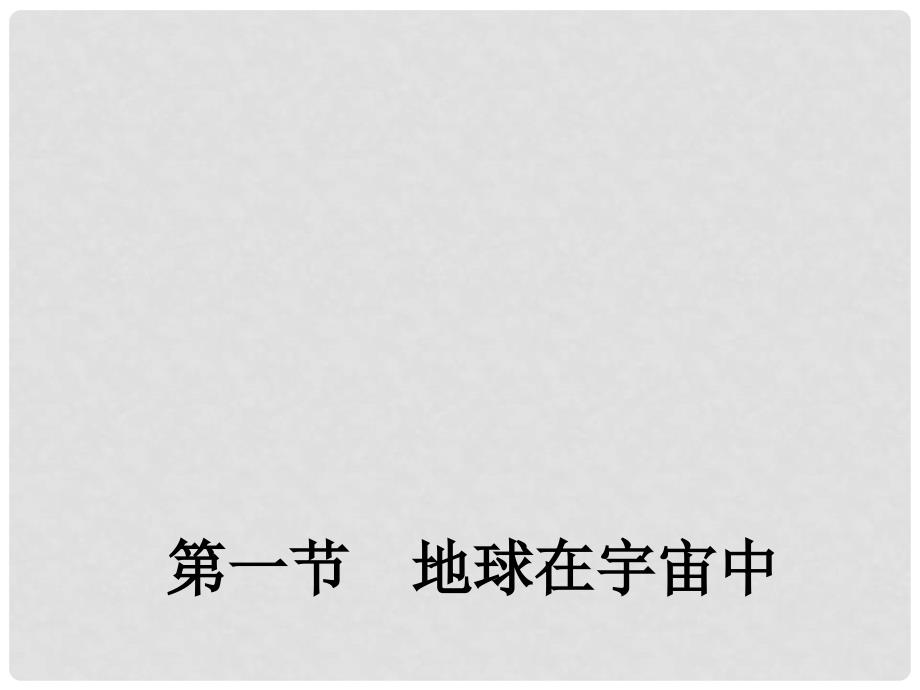 第一节　地球在宇宙中